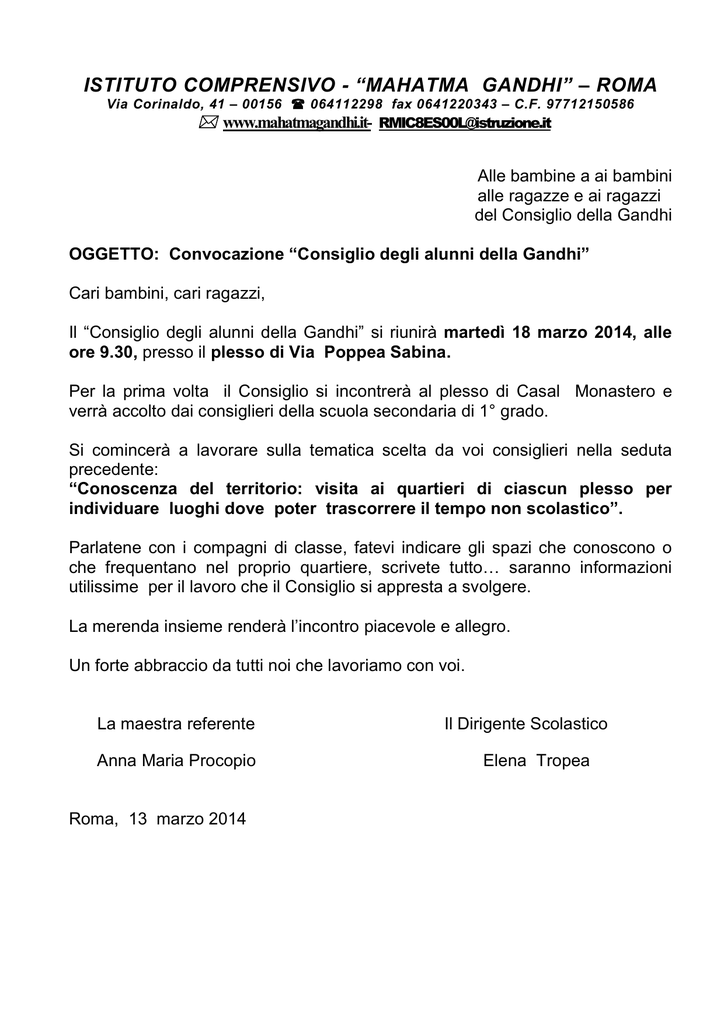 ISTITUTO COMPRENSIVO - “MAHATMA GANDHI” – ROMA
Via Corinaldo, 41 – 00156 ☎ 064112298 fax 0641220343 – C.F. 97712150586
✉ www.mahatmagandhi.it- RMIC8ES00L@istruzione.it

Alle bambine a ai bambini
alle ragazze e ai ragazzi
del Consiglio della Gandhi

OGGETTO: Convocazione “Consiglio degli alunni della Gandhi”

Cari bambini, cari ragazzi,

Il “Consiglio degli alunni della Gandhi” si riunirà martedì 18 marzo 2014, alle ore 9.30, presso il plesso di Via Poppea Sabina.

Per la prima volta il Consiglio si incontrerà al plesso di Casal Monastero e verrà accolto dai consiglieri della scuola secondaria di 1° grado.

Si comincerà a lavorare sulla tematica scelta da voi consiglieri nella seduta precedente:
“Conoscenza del territorio: visita ai quartieri di ciascun plesso per individuare luoghi dove poter trascorrere il tempo non scolastico”.

Parlatene con i compagni di classe, fatevi indicare gli spazi che conoscono o che frequentano nel proprio quartiere, scrivete tutto… saranno informazioni utilissime per il lavoro che il Consiglio si appresta a svolgere.

La merenda insieme renderà l’incontro piacevole e allegro.

Un forte abbraccio da tutti noi che lavoriamo con voi.

La maestra referente

Anna Maria Procopio

Il Dirigente Scolastico

Elena Tropea

Roma, 13 marzo 2014